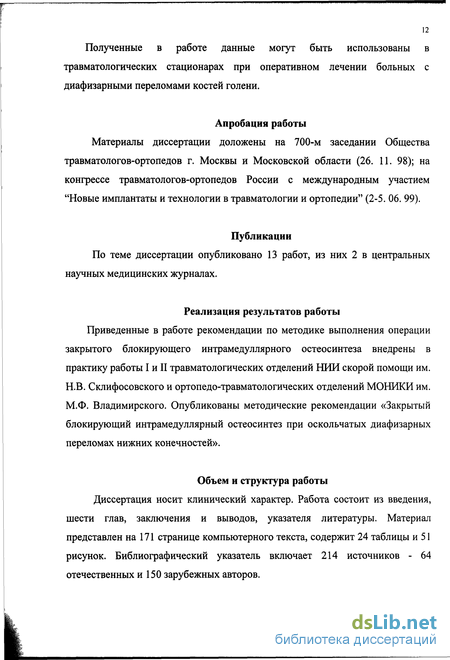 12

Полученные в работе данные могут быть использованы в травматологических стационарах при оперативном лечении больных с диафизарными переломами костей голени.

Апробация работы

Материалы диссертации доложены на 700-м заседании Общества травматологов-ортопедов г. Москвы и Московской области (26. 11. 98); на конгрессе травматологов-ортопедов России с международным участием "Новые имплантаты и технологии в травматологии и ортопедии" (2-5. 06. 99).

Публикации

По теме диссертации опубликовано 13 работ, из них 2 в центральных научных медицинских журналах.

Реализация результатов работы

Приведенные в работе рекомендации по методике выполнения операции закрытого блокирующего интрамедуллярного остеосинтеза внедрены в практику работы I и II травматологических отделений НИИ скорой помощи им. Н.В. Склифосовского и ортопедо-травматологических отделений МОНИКИ им. М.Ф. Владимирского. Опубликованы методические рекомендации «Закрытый блокирующий интрамедуллярный остеосинтез при оскольчатых диафизарных переломах нижних конечностей».

Объем и структура работы

Диссертация носит клинический характер. Работа состоит из введения, шести глав, заключения и выводов, указателя литературы. Материал представлен на 171 странице компьютерного текста, содержит 24 таблицы и 51 рисунок. Библиографический указатель включает 214 источников - 64 отечественных и 150 зарубежных авторов.

dsLib.net
библиотека диссертаций